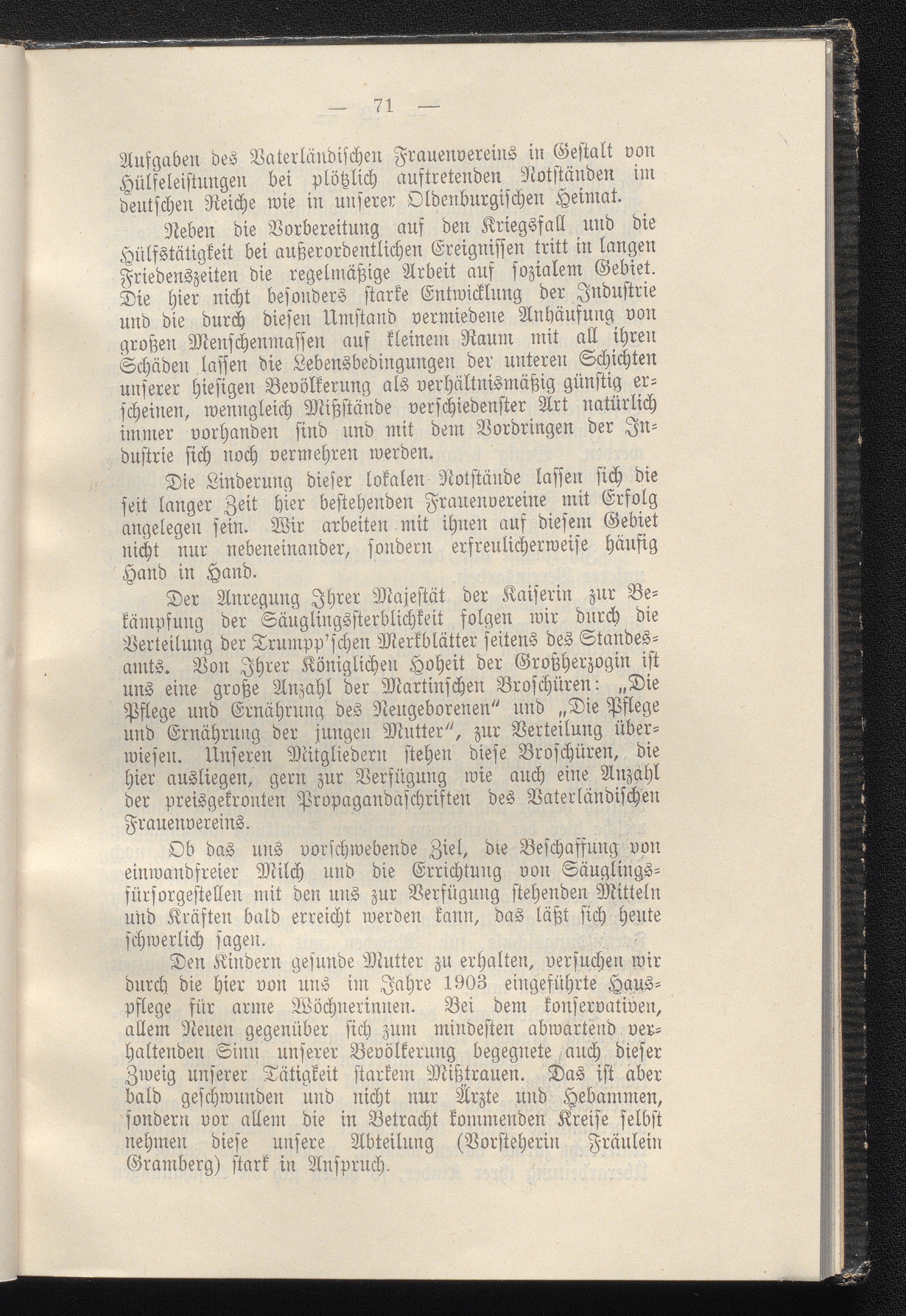 — 71 —

Aufgaben des Vaterländischen Frauenvereins in Gestalt von Hülfeleistungen bei plötzlich auftretenden Notständen im deutschen Reiche wie in unserer Oldenburgischen Heimat.

Neben die Vorbereitung auf den Kriegsfall und die Hülfstätigkeit bei außerordentlichen Ereignissen tritt in langen Friedenszeiten die regelmäßige Arbeit auf sozialem Gebiet. Die hier nicht besonders starke Entwicklung der Industrie und die durch diesen Umstand vermiedene Anhäufung von großen Menschenmassen auf kleinem Raum mit all ihren Schäden lassen die Lebensbedingungen der unteren Schichten unserer hiesigen Bevölkerung als verhältnismäßig günstig erscheinen, wenngleich Mißstände verschiedenster Art natürlich immer vorhanden sind und mit dem Vordringen der Industrie sich noch vermehren werden.

Die Linderung dieser lokalen Notstände lassen sich die seit langer Zeit hier bestehenden Frauenvereine mit Erfolg angelegen sein. Wir arbeiten mit ihnen auf diesem Gebiet nicht nur nebeneinander, sondern erfreulicherweise häufig Hand in Hand.

Der Anregung Ihrer Majestät der Kaiserin zur Bekämpfung der Säuglingssterblichkeit folgen wir durch die Verteilung der Trumpp'schen Merkblätter seitens des Standesamts. Von Ihrer Königlichen Hoheit der Großherzogin ist uns eine große Anzahl der Martinschen Broschüren: „Die Pflege und Ernährung des Neugeborenen" und „Die Pflege und Ernährung der jungen Mutter", zur Verteilung überwiesen. Unseren Mitgliedern stehen diese Broschüren, die hier ausliegen, gern zur Verfügung wie auch eine Anzahl der preisgekronten Propagandaschriften des Vaterländischen Frauenvereins.

Ob das uns vorschwebende Ziel, die Beschaffung von einwandfreier Milch und die Errichtung von Säuglingsfürsorgestellen mit den uns zur Verfügung stehenden Mitteln und Kräften bald erreicht werden kann, das läßt sich heute schwerlich sagen.

Den Kindern gesunde Mutter zu erhalten, versuchen wir durch die hier von uns im Jahre 1903 eingeführte Hauspflege für arme Wöchnerinnen. Bei dem konservativen, allem Neuen gegenüber sich zum mindesten abwartend verhaltenden Sinn unserer Bevölkerung begegnete auch dieser Zweig unserer Tätigkeit starkem Mißtrauen. Das ist aber bald geschwunden und nicht nur Ärzte und Hebammen, sondern vor allem die in Betracht kommenden Kreise selbst nehmen diese unsere Abteilung (Vorsteherin Fräulein Gramberg) stark in Anspruch.